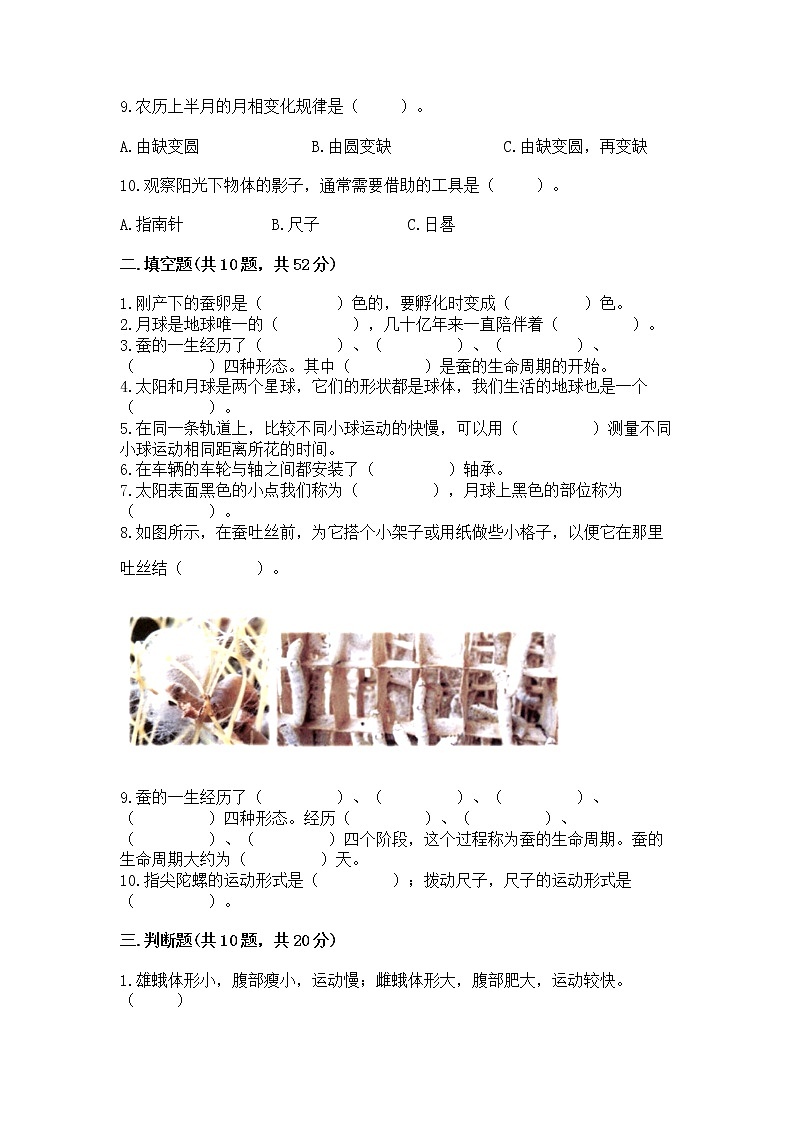 9.农历上半月的月相变化规律是（　　）。

A.由缺变圆　　B.由圆变缺　　C.由缺变圆，再变缺

10.观察阳光下物体的影子，通常需要借助的工具是（　　）。

A.指南针　　B.尺子　　C.日晷

二.填空题(共10题，共52分)

1.刚产下的蚕卵是（　　）色的，要孵化时变成（　　）色。
2.月球是地球唯一的（　　），几十亿年来一直陪伴着（　　）。
3.蚕的一生经历了（　　）、（　　）、（　　）、（　　）四种形态。其中（　　）是蚕的生命周期的开始。
4.太阳和月球是两个星球，它们的形状都是球体，我们生活的地球也是一个（　　）。
5.在同一条轨道上，比较不同小球运动的快慢，可以用（　　）测量不同小球运动相同距离所花的时间。
6.在车辆的车轮与轴之间都安装了（　　）轴承。
7.太阳表面黑色的小点我们称为（　　），月球上黑色的部位称为（　　）。
8.如图所示，在蚕吐丝前，为它搭个小架子或用纸做些小格子，以便它在那里吐丝结（　　）。

9.蚕的一生经历了（　　）、（　　）、（　　）、（　　）四种形态。经历（　　）、（　　）、（　　）、（　　）四个阶段，这个过程称为蚕的生命周期。蚕的生命周期大约为（　　）天。
10.指尖陀螺的运动形式是（　　）；拨动尺子，尺子的运动形式是（　　）。

三.判断题(共10题，共20分)

1.雄蛾体形小，腹部瘦小，运动慢；雌蛾体形大，腹部肥大，运动较快。（　　）